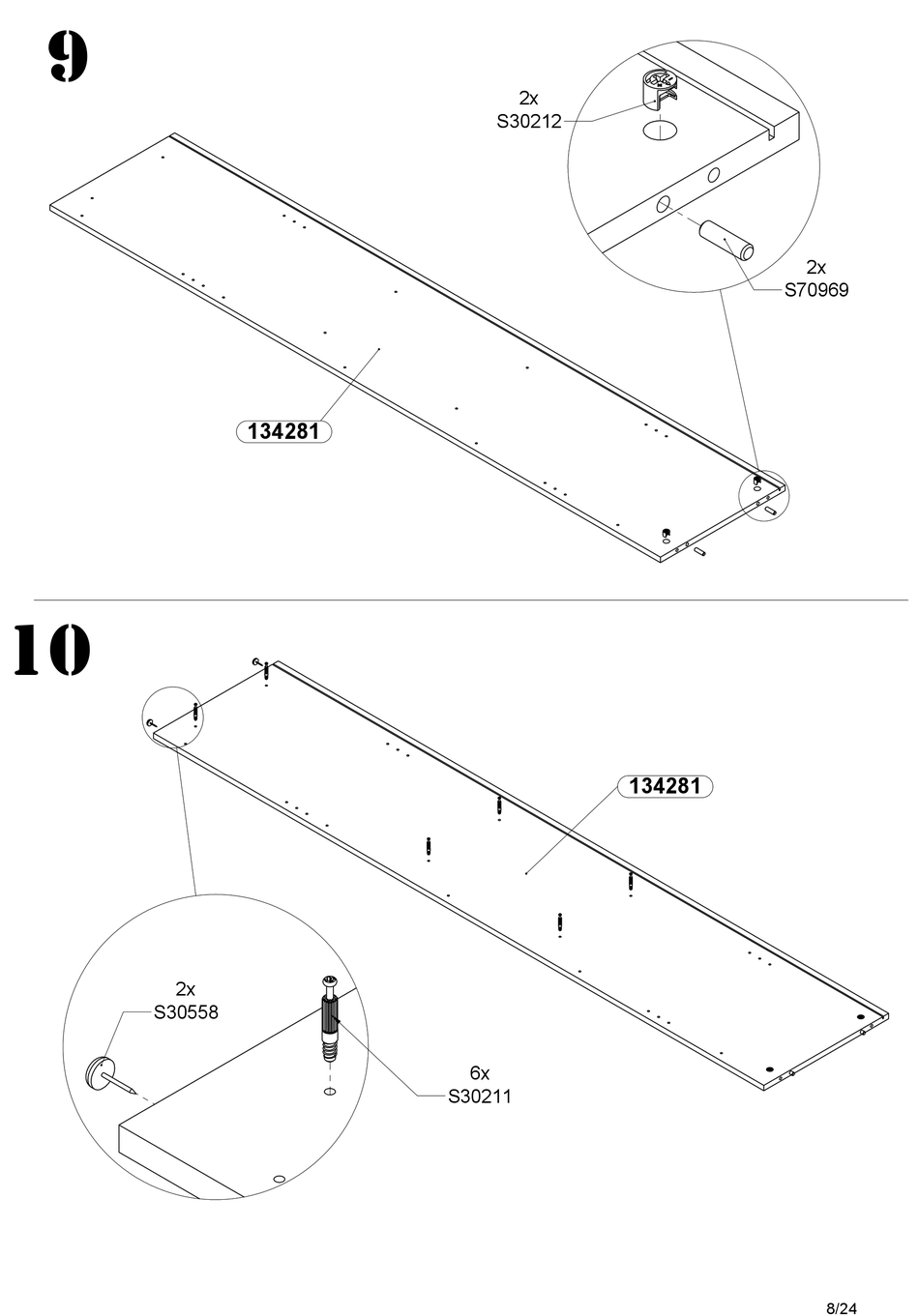 9

2x
S30212

2x
S70969

134281

10

134281

2x
S30558

6x
S30211

8/24